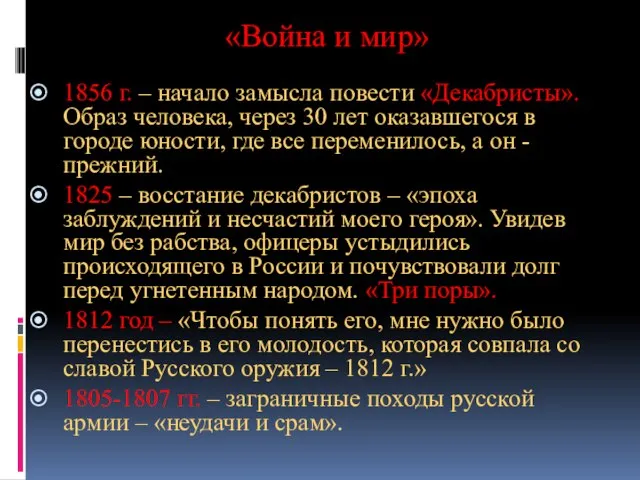 «Война и мир»

1856 г. – начало замысла повести «Декабристы». Образ человека, через 30 лет оказавшегося в городе юности, где все переменилось, а он - прежний.

1825 – восстание декабристов – «эпоха заблуждений и несчастий моего героя». Увидев мир без рабства, офицеры устыдились происходящего в России и почувствовали долг перед угнетенным народом. «Три поры».

1812 год – «Чтобы понять его, мне нужно было перенестись в его молодость, которая совпала со славой Русского оружия – 1812 г.»

1805-1807 гг. – заграничные походы русской армии – «неудачи и срам».